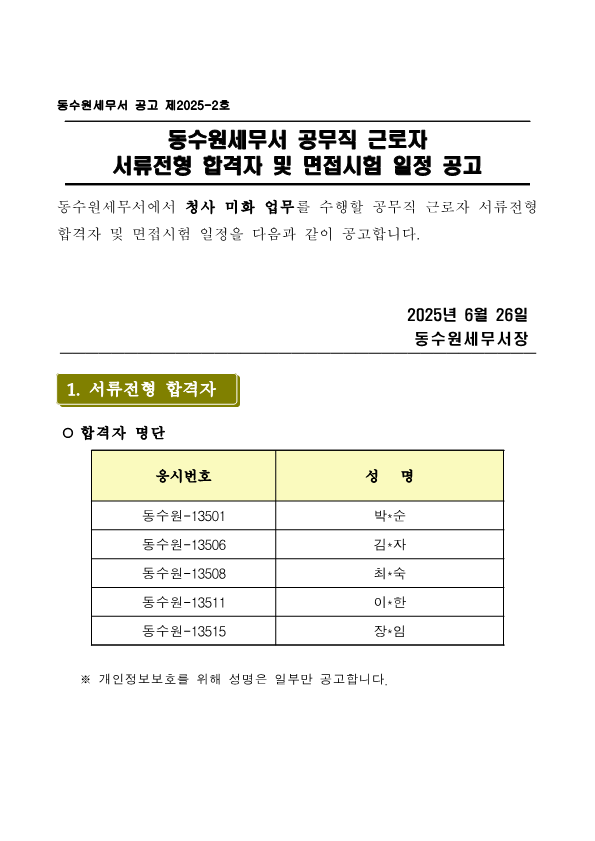 동수원세무서 공고 제2025-2호

동수원세무서 공무직 근로자
서류전형 합격자 및 면접시험 일정 공고

동수원세무서에서 청사 미화 업무를 수행할 공무직 근로자 서류전형 합격자 및 면접시험 일정을 다음과 같이 공고합니다.

2025년 6월 26일
동수원세무서장

1. 서류전형 합격자

○ 합격자 명단

| 응시번호 | 성 명 |
|---|---|
| 동수원-13501 | 박*순 |
| 동수원-13506 | 김*자 |
| 동수원-13508 | 최*숙 |
| 동수원-13511 | 이*한 |
| 동수원-13515 | 장*임 |

※ 개인정보보호를 위해 성명은 일부만 공고합니다.